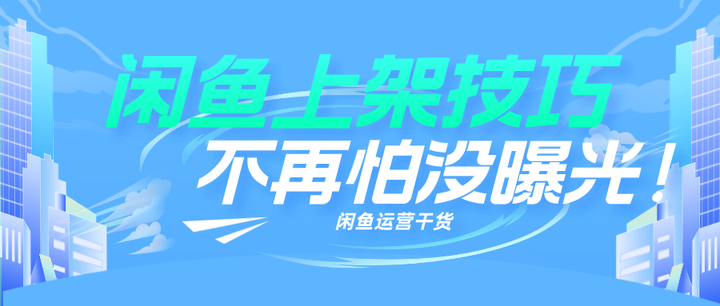 闲鱼上架技巧
不再怕没曝光！
闲鱼运营干货